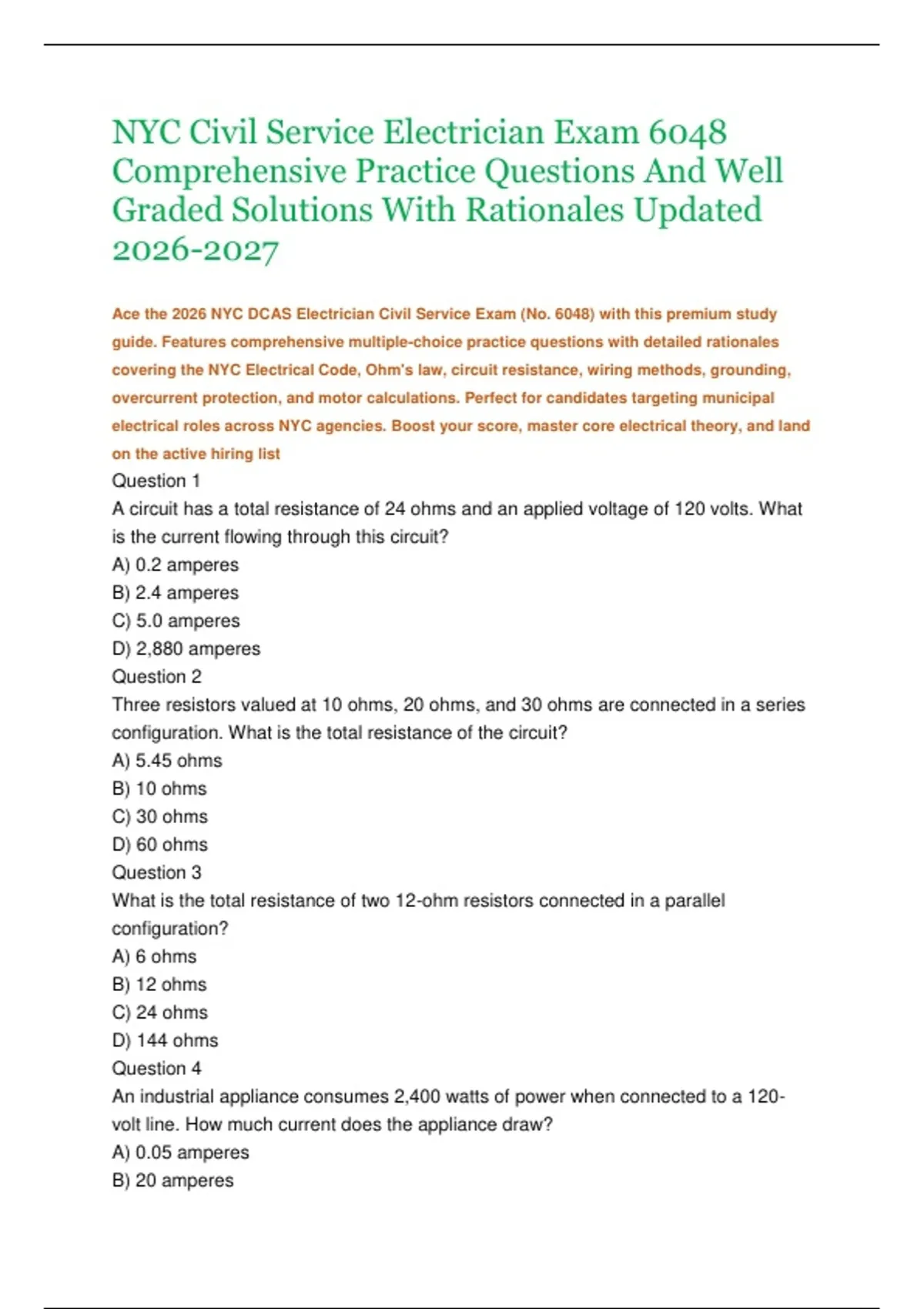 NYC Civil Service Electrician Exam 6048 Comprehensive Practice Questions And Well Graded Solutions With Rationales Updated 2026-2027

Ace the 2026 NYC DCAS Electrician Civil Service Exam (No. 6048) with this premium study guide. Features comprehensive multiple-choice practice questions with detailed rationales covering the NYC Electrical Code, Ohm's law, circuit resistance, wiring methods, grounding, overcurrent protection, and motor calculations. Perfect for candidates targeting municipal electrical roles across NYC agencies. Boost your score, master core electrical theory, and land on the active hiring list

Question 1
A circuit has a total resistance of 24 ohms and an applied voltage of 120 volts. What is the current flowing through this circuit?
A) 0.2 amperes
B) 2.4 amperes
C) 5.0 amperes
D) 2,880 amperes
Question 2
Three resistors valued at 10 ohms, 20 ohms, and 30 ohms are connected in a series configuration. What is the total resistance of the circuit?
A) 5.45 ohms
B) 10 ohms
C) 30 ohms
D) 60 ohms
Question 3
What is the total resistance of two 12-ohm resistors connected in a parallel configuration?
A) 6 ohms
B) 12 ohms
C) 24 ohms
D) 144 ohms
Question 4
An industrial appliance consumes 2,400 watts of power when connected to a 120-volt line. How much current does the appliance draw?
A) 0.05 amperes
B) 20 amperes